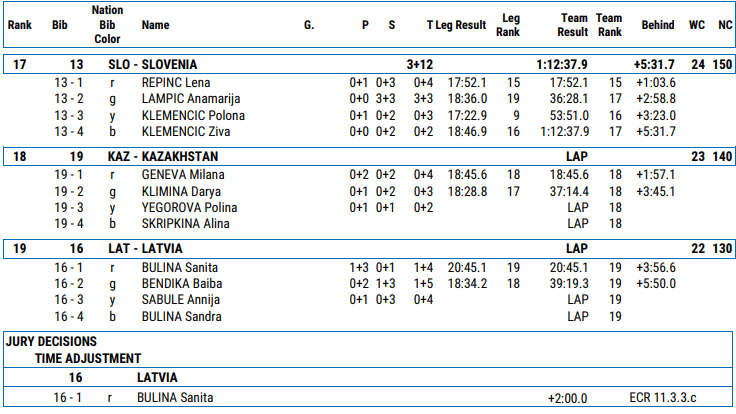 | Rank | Bib | Nation Bib Color | Name | G. | P | S | T | Leg Result | Leg Rank | Team Result | Team Rank | Behind | WC | NC |
|---|---|---|---|---|---|---|---|---|---|---|---|---|---|---|
| 17 | 13 | SLO - SLOVENIA | | | | | 3+12 | | | 1:12:37.9 | | +5:31.7 | 24 | 150 |
| | 13 - 1 | r | REPINC Lena | | 0+1 | 0+3 | 0+4 | 17:52.1 | 15 | 17:52.1 | 15 | +1:03.6 | | |
| | 13 - 2 | g | LAMPIC Anamarija | | 0+0 | 3+3 | 3+3 | 18:36.0 | 19 | 36:28.1 | 17 | +2:58.8 | | |
| | 13 - 3 | y | KLEMENCIC Polona | | 0+1 | 0+2 | 0+3 | 17:22.9 | 9 | 53:51.0 | 16 | +3:23.0 | | |
| | 13 - 4 | b | KLEMENCIC Ziva | | 0+0 | 0+2 | 0+2 | 18:46.9 | 16 | 1:12:37.9 | 17 | +5:31.7 | | |
| 18 | 19 | KAZ - KAZAKHSTAN | | | | | | | | LAP | | | 23 | 140 |
| | 19 - 1 | r | GENEVA Milana | | 0+2 | 0+2 | 0+4 | 18:45.6 | 18 | 18:45.6 | 18 | +1:57.1 | | |
| | 19 - 2 | g | KLIMINA Darya | | 0+1 | 0+2 | 0+3 | 18:28.8 | 17 | 37:14.4 | 18 | +3:45.1 | | |
| | 19 - 3 | y | YEGOROVA Polina | | 0+1 | 0+1 | 0+2 | | | LAP | 18 | | | |
| | 19 - 4 | b | SKRIPKINA Alina | | | | | | | LAP | 18 | | | |
| 19 | 16 | LAT - LATVIA | | | | | | | | LAP | | | 22 | 130 |
| | 16 - 1 | r | BULINA Sanita | | 1+3 | 0+1 | 1+4 | 20:45.1 | 19 | 20:45.1 | 19 | +3:56.6 | | |
| | 16 - 2 | g | BENDIKA Baiba | | 0+2 | 1+3 | 1+5 | 18:34.2 | 18 | 39:19.3 | 19 | +5:50.0 | | |
| | 16 - 3 | y | SABULE Annija | | 0+1 | 0+3 | 0+4 | | | LAP | 19 | | | |
| | 16 - 4 | b | BULINA Sandra | | | | | | | LAP | 19 | | | |

JURY DECISIONS
TIME ADJUSTMENT

| 16 | | LATVIA | | |
|---|---|---|---|---|
| 16 - 1 | r | BULINA Sanita | +2:00.0 | ECR 11.3.3.c |